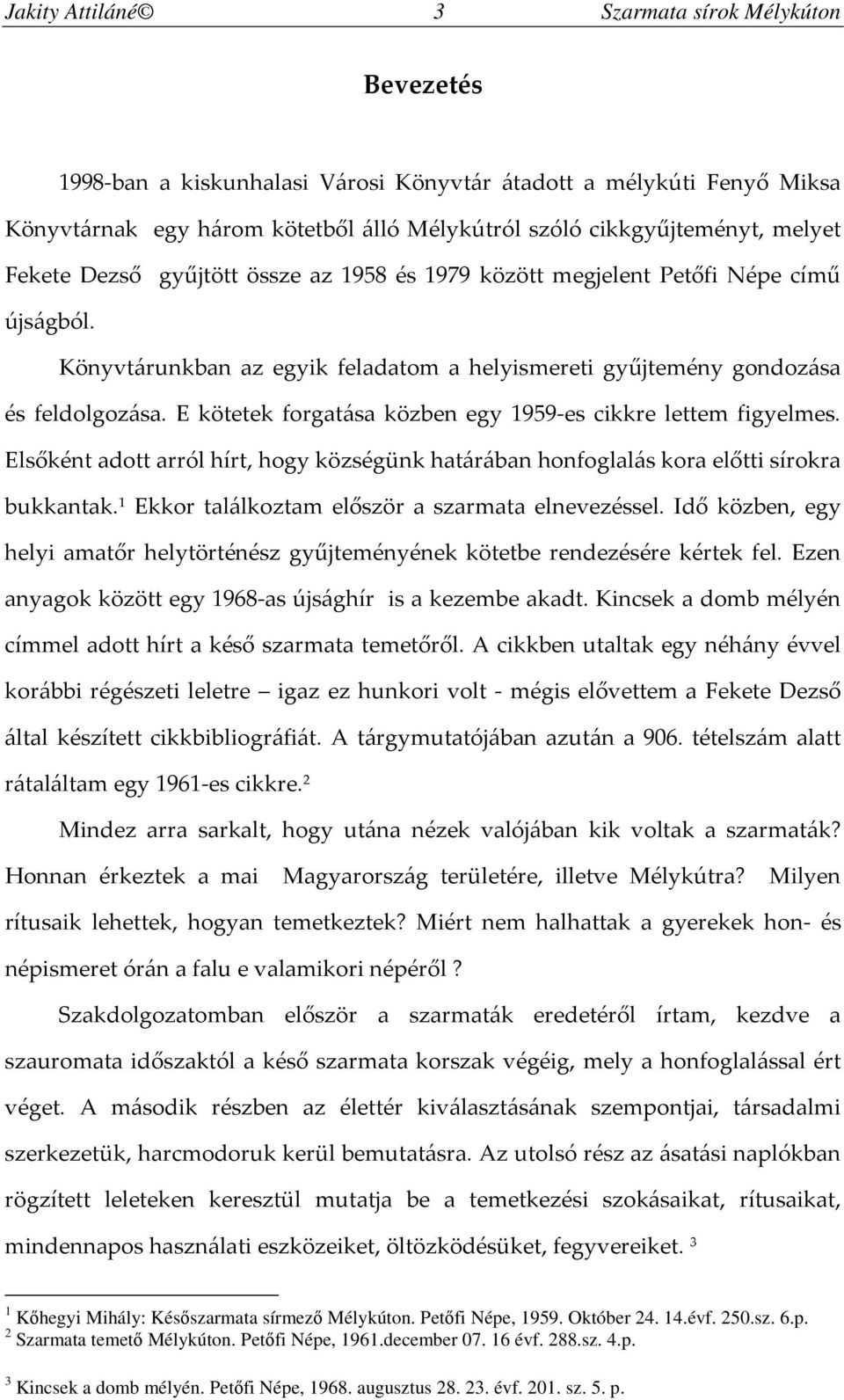 Jakity Attiláné© 3 Szarmata sírok Mélykúton

Bevezetés

1998-ban a kiskunhalasi Városi Könyvtár átadott a mélykúti Fenyő Miksa Könyvtárnak egy három kötetből álló Mélykútról szóló cikkgyűjteményt, melyet Fekete Dezső gyűjtött össze az 1958 és 1979 között megjelent Petőfi Népe című újságból.

Könyvtárunkban az egyik feladatom a helyismereti gyűjtemény gondozása és feldolgozása. E kötetek forgatása közben egy 1959-es cikkre lettem figyelmes. Elsőként adott arról hírt, hogy községünk határában honfoglalás kora előtti sírokra bukkantak.$^1$ Ekkor találkoztam először a szarmata elnevezéssel. Idő közben, egy helyi amatőr helytörténész gyűjteményének kötetbe rendezésére kértek fel. Ezen anyagok között egy 1968-as újsághír is a kezembe akadt. Kincsek a domb mélyén címmel adott hírt a késő szarmata temetőről. A cikkben utaltak egy néhány évvel korábbi régészeti leletre – igaz ez hunkori volt - mégis elővettem a Fekete Dezső által készített cikkbibliográfiát. A tárgymutatójában azután a 906. tételszám alatt rátaláltam egy 1961-es cikkre.$^2$

Mindez arra sarkalt, hogy utána nézek valójában kik voltak a szarmaták? Honnan érkeztek a mai Magyarország területére, illetve Mélykútra? Milyen rítusaik lehettek, hogyan temetkeztek? Miért nem halhattak a gyerekek hon- és népismeret órán a falu e valamikori népéről ?

Szakdolgozatomban először a szarmaták eredetéről írtam, kezdve a szauromata időszaktól a késő szarmata korszak végéig, mely a honfoglalással ért véget. A második részben az élettér kiválasztásának szempontjai, társadalmi szerkezetük, harcmodoruk kerül bemutatásra. Az utolsó rész az ásatási naplókban rögzített leleteken keresztül mutatja be a temetkezési szokásaikat, rítusaikat, mindennapos használati eszközeiket, öltözködésüket, fegyvereiket. $^3$

$^1$ Kőhegyi Mihály: Későszarmata sírmező Mélykúton. Petőfi Népe, 1959. Október 24. 14.évf. 250.sz. 6.p.
$^2$ Szarmata temető Mélykúton. Petőfi Népe, 1961.december 07. 16 évf. 288.sz. 4.p.

$^3$ Kincsek a domb mélyén. Petőfi Népe, 1968. augusztus 28. 23. évf. 201. sz. 5. p.